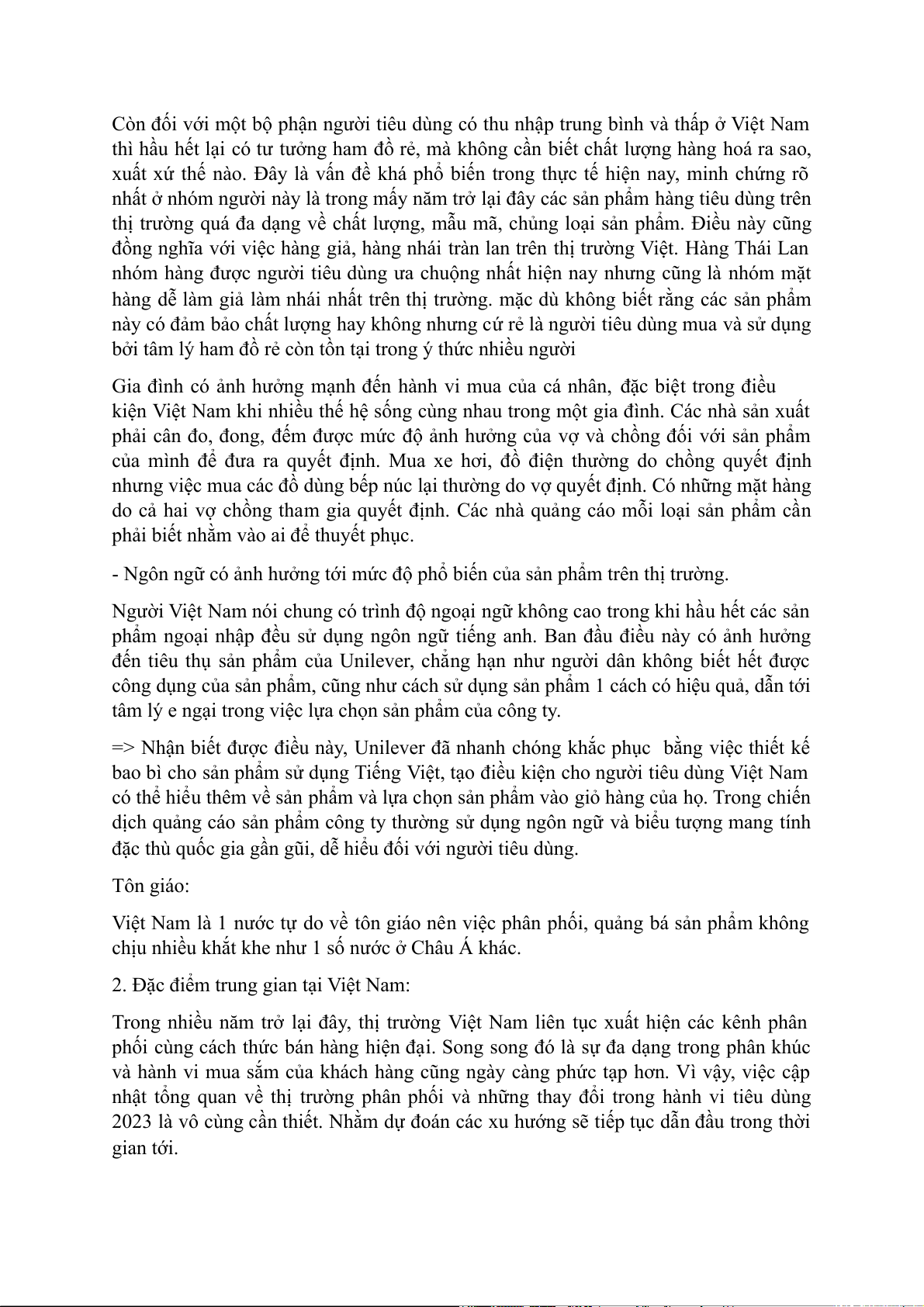 Còn đối với một bộ phận người tiêu dùng có thu nhập trung bình và thấp ở Việt Nam thì hầu hết lại có tư tưởng ham đồ rẻ, mà không cần biết chất lượng hàng hoá ra sao, xuất xứ thế nào. Đây là vấn đề khá phổ biến trong thực tế hiện nay, minh chứng rõ nhất ở nhóm người này là trong mấy năm trở lại đây các sản phẩm hàng tiêu dùng trên thị trường quá đa dạng về chất lượng, mẫu mã, chủng loại sản phẩm. Điều này cũng đồng nghĩa với việc hàng giả, hàng nhái tràn lan trên thị trường Việt. Hàng Thái Lan nhóm hàng được người tiêu dùng ưa chuộng nhất hiện nay nhưng cũng là nhóm mặt hàng dễ làm giả làm nhái nhất trên thị trường. mặc dù không biết rằng các sản phẩm này có đảm bảo chất lượng hay không nhưng cứ rẻ là người tiêu dùng mua và sử dụng bởi tâm lý ham đồ rẻ còn tồn tại trong ý thức nhiều người

Gia đình có ảnh hưởng mạnh đến hành vi mua của cá nhân, đặc biệt trong điều kiện Việt Nam khi nhiều thế hệ sống cùng nhau trong một gia đình. Các nhà sản xuất phải cân đo, đong, đếm được mức độ ảnh hưởng của vợ và chồng đối với sản phẩm của mình để đưa ra quyết định. Mua xe hơi, đồ điện thường do chồng quyết định nhưng việc mua các đồ dùng bếp núc lại thường do vợ quyết định. Có những mặt hàng do cả hai vợ chồng tham gia quyết định. Các nhà quảng cáo mỗi loại sản phẩm cần phải biết nhằm vào ai để thuyết phục.

- Ngôn ngữ có ảnh hưởng tới mức độ phổ biến của sản phẩm trên thị trường.

Người Việt Nam nói chung có trình độ ngoại ngữ không cao trong khi hầu hết các sản phẩm ngoại nhập đều sử dụng ngôn ngữ tiếng anh. Ban đầu điều này có ảnh hưởng đến tiêu thụ sản phẩm của Unilever, chẳng hạn như người dân không biết hết được công dụng của sản phẩm, cũng như cách sử dụng sản phẩm 1 cách có hiệu quả, dẫn tới tâm lý e ngại trong việc lựa chọn sản phẩm của công ty.

=> Nhận biết được điều này, Unilever đã nhanh chóng khắc phục bằng việc thiết kế bao bì cho sản phẩm sử dụng Tiếng Việt, tạo điều kiện cho người tiêu dùng Việt Nam có thể hiểu thêm về sản phẩm và lựa chọn sản phẩm vào giỏ hàng của họ. Trong chiến dịch quảng cáo sản phẩm công ty thường sử dụng ngôn ngữ và biểu tượng mang tính đặc thù quốc gia gần gũi, dễ hiểu đối với người tiêu dùng.

Tôn giáo:

Việt Nam là 1 nước tự do về tôn giáo nên việc phân phối, quảng bá sản phẩm không chịu nhiều khắt khe như 1 số nước ở Châu Á khác.

2. Đặc điểm trung gian tại Việt Nam:

Trong nhiều năm trở lại đây, thị trường Việt Nam liên tục xuất hiện các kênh phân phối cùng cách thức bán hàng hiện đại. Song song đó là sự đa dạng trong phân khúc và hành vi mua sắm của khách hàng cũng ngày càng phức tạp hơn. Vì vậy, việc cập nhật tổng quan về thị trường phân phối và những thay đổi trong hành vi tiêu dùng 2023 là vô cùng cần thiết. Nhằm dự đoán các xu hướng sẽ tiếp tục dẫn đầu trong thời gian tới.